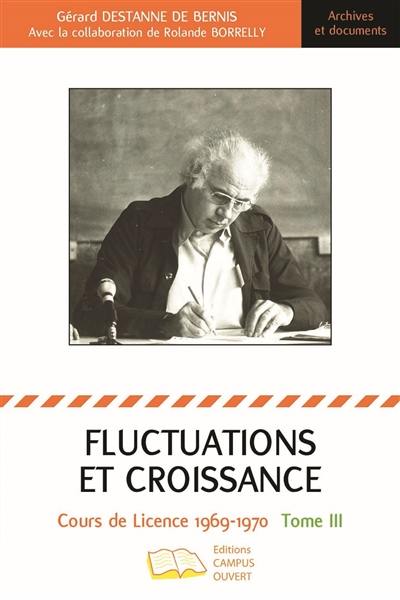 Gérard DESTANNE DE BERNIS
Avec la collaboration de Rolande BORRELLY

Archives
et documents

FLUCTUATIONS
ET CROISSANCE

Cours de Licence 1969-1970 Tome III

Editions
CAMPUS
OUVERT